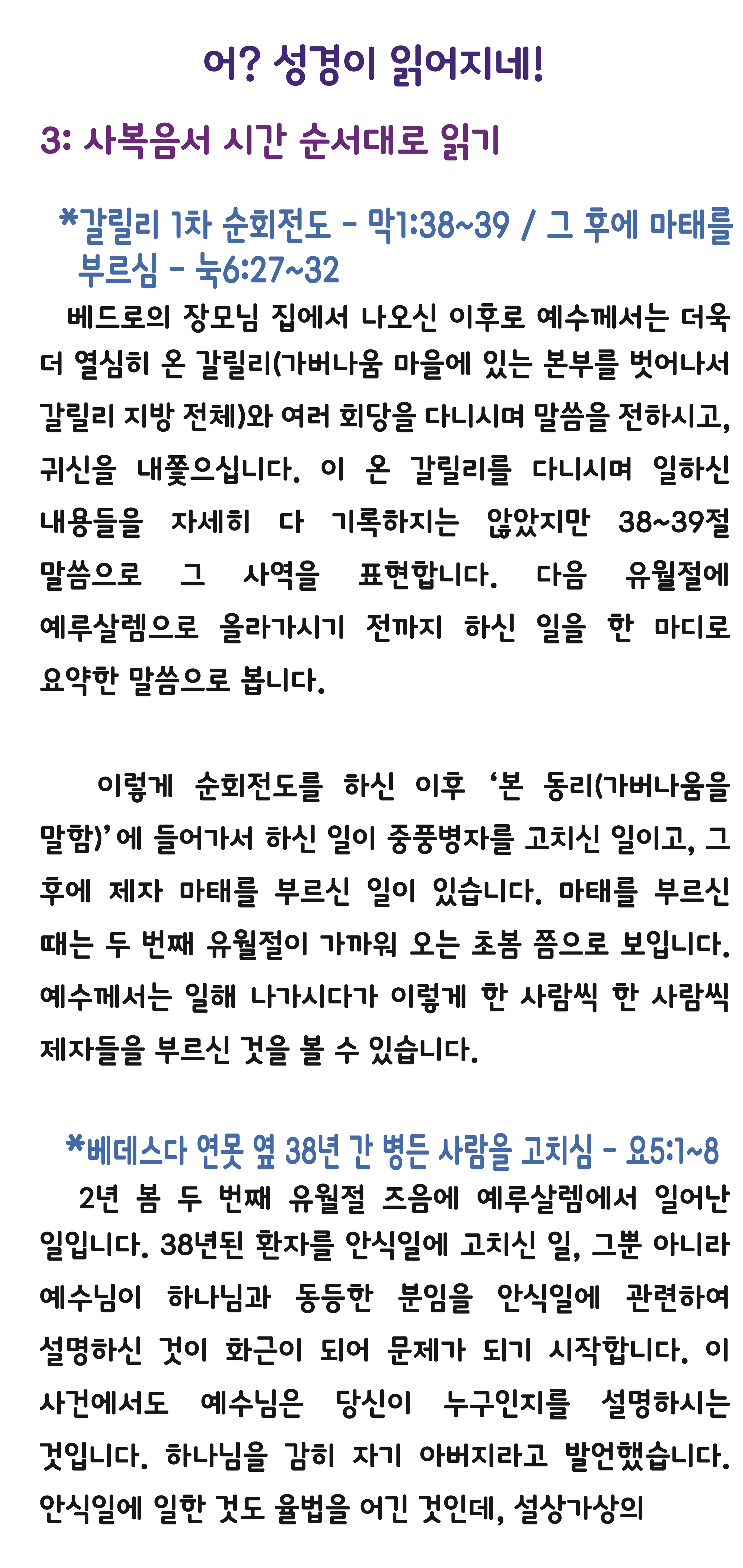 어? 성경이 읽어지네!

3: 사복음서 시간 순서대로 읽기

*갈릴리 1차 순회전도 - 막1:38~39 / 그 후에 마태를 부르심 - 눅6:27~32

베드로의 장모님 집에서 나오신 이후로 예수께서는 더욱 더 열심히 온 갈릴리(가버나움 마을에 있는 본부를 벗어나서 갈릴리 지방 전체)와 여러 회당을 다니시며 말씀을 전하시고, 귀신을 내쫓으십니다. 이 온 갈릴리를 다니시며 일하신 내용들을 자세히 다 기록하지는 않았지만 38~39절 말씀으로 그 사역을 표현합니다. 다음 유월절에 예루살렘으로 올라가시기 전까지 하신 일을 한 마디로 요약한 말씀으로 봅니다.

이렇게 순회전도를 하신 이후 '본 동리(가버나움을 말함)'에 들어가서 하신 일이 중풍병자를 고치신 일이고, 그 후에 제자 마태를 부르신 일이 있습니다. 마태를 부르신 때는 두 번째 유월절이 가까워 오는 초봄 쯤으로 보입니다. 예수께서는 일해 나가시다가 이렇게 한 사람씩 한 사람씩 제자들을 부르신 것을 볼 수 있습니다.

*베데스다 연못 옆 38년 간 병든 사람을 고치심 - 요5:1~8

2년 봄 두 번째 유월절 즈음에 예루살렘에서 일어난 일입니다. 38년된 환자를 안식일에 고치신 일, 그뿐 아니라 예수님이 하나님과 동등한 분임을 안식일에 관련하여 설명하신 것이 화근이 되어 문제가 되기 시작합니다. 이 사건에서도 예수님은 당신이 누구인지를 설명하시는 것입니다. 하나님을 감히 자기 아버지라고 발언했습니다. 안식일에 일한 것도 율법을 어긴 것인데, 설상가상의